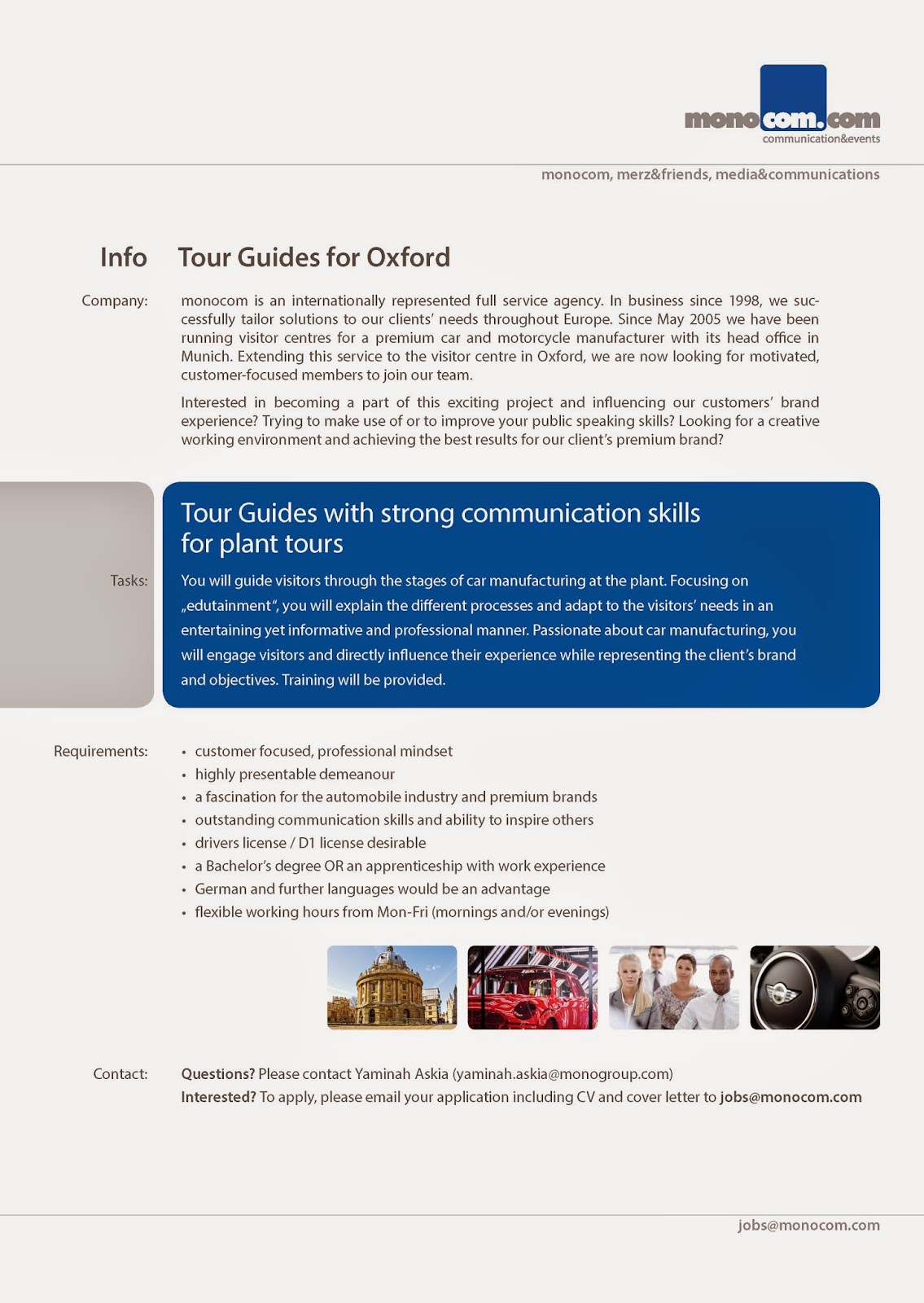 monocom.com
communication&events

monocom, merz&friends, media&communications

Info Tour Guides for Oxford

Company: monocom is an internationally represented full service agency. In business since 1998, we successfully tailor solutions to our clients' needs throughout Europe. Since May 2005 we have been running visitor centres for a premium car and motorcycle manufacturer with its head office in Munich. Extending this service to the visitor centre in Oxford, we are now looking for motivated, customer-focused members to join our team.

Interested in becoming a part of this exciting project and influencing our customers' brand experience? Trying to make use of or to improve your public speaking skills? Looking for a creative working environment and achieving the best results for our client's premium brand?

Tour Guides with strong communication skills for plant tours

Tasks: You will guide visitors through the stages of car manufacturing at the plant. Focusing on „edutainment", you will explain the different processes and adapt to the visitors' needs in an entertaining yet informative and professional manner. Passionate about car manufacturing, you will engage visitors and directly influence their experience while representing the client's brand and objectives. Training will be provided.

Requirements:
• customer focused, professional mindset
• highly presentable demeanour
• a fascination for the automobile industry and premium brands
• outstanding communication skills and ability to inspire others
• drivers license / D1 license desirable
• a Bachelor's degree OR an apprenticeship with work experience
• German and further languages would be an advantage
• flexible working hours from Mon-Fri (mornings and/or evenings)

Contact: Questions? Please contact Yaminah Askia (yaminah.askia@monogroup.com)
Interested? To apply, please email your application including CV and cover letter to jobs@monocom.com

jobs@monocom.com